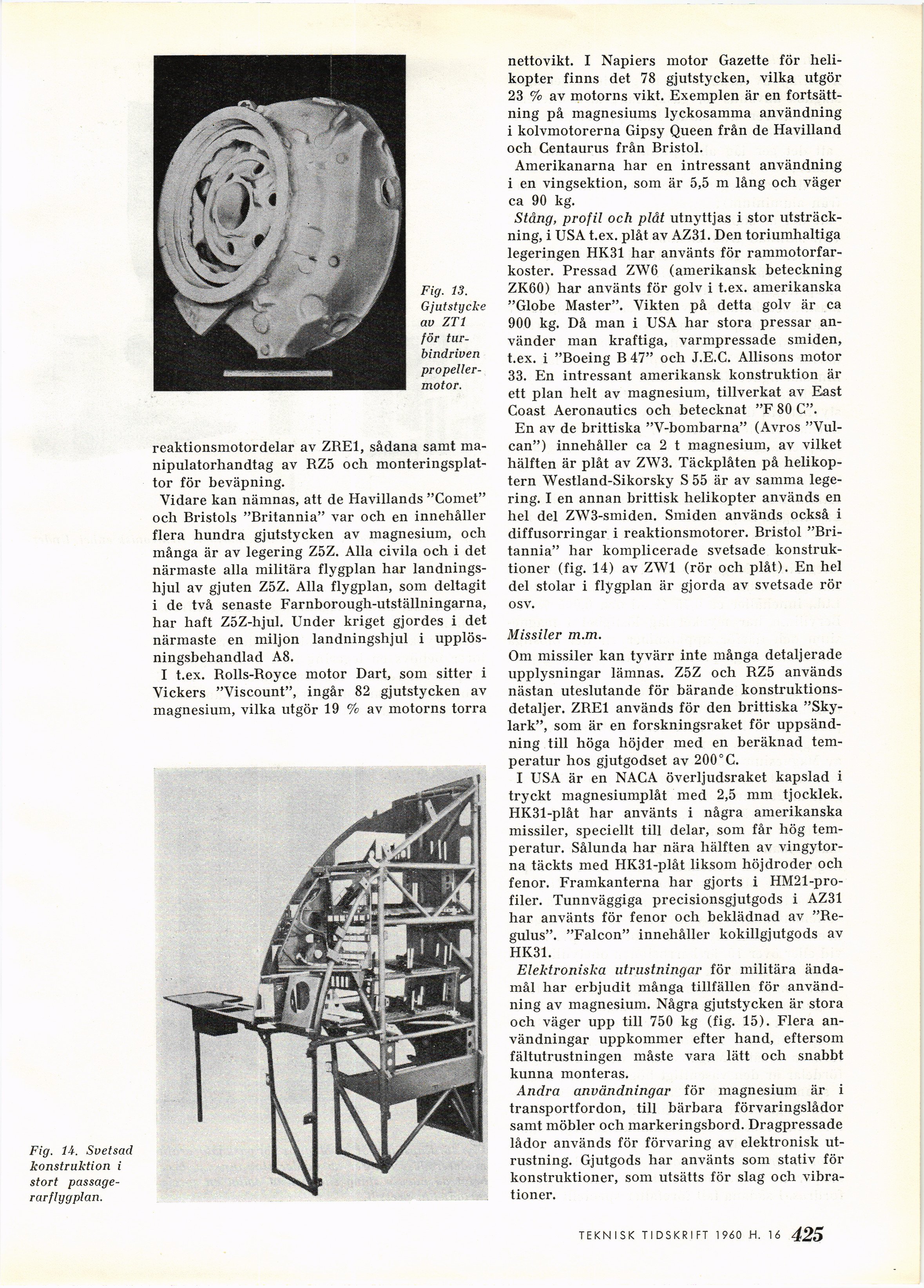 Fig. 13. Gjutstycke av ZT1 för turbindriven propellermotor.

reaktionsmotordelar av ZRE1, sådana samt manipulatorhandtag av RZ5 och monteringsplattor för beväpning.

Vidare kan nämnas, att de Havillands "Comet" och Bristols "Britannia" var och en innehåller flera hundra gjutstycken av magnesium, och många är av legering Z5Z. Alla civila och i det närmaste alla militära flygplan har landningshjul av gjuten Z5Z. Alla flygplan, som deltagit i de två senaste Farnborough-utställningarna, har haft Z5Z-hjul. Under kriget gjordes i det närmaste en miljon landningshjul i upplösningsbehandlad A8.

I t.ex. Rolls-Royce motor Dart, som sitter i Vickers "Viscount", ingår 82 gjutstycken av magnesium, vilka utgör 19 % av motorns torra

Fig. 14. Svetsad konstruktion i stort passagerarflygplan.

nettovikt. I Napiers motor Gazette för helikopter finns det 78 gjutstycken, vilka utgör 23 % av motorns vikt. Exemplen är en fortsättning på magnesiums lyckosamma användning i kolvmotorerna Gipsy Queen från de Havilland och Centaurus från Bristol.

Amerikanarna har en intressant användning i en vingsektion, som är 5,5 m lång och väger ca 90 kg.

Stång, profil och plåt utnyttjas i stor utsträckning, i USA t.ex. plåt av AZ31. Den toriumhaltiga legeringen HK31 har använts för rammotorfarkoster. Pressad ZW6 (amerikansk beteckning ZK60) har använts för golv i t.ex. amerikanska "Globe Master". Vikten på detta golv är ca 900 kg. Då man i USA har stora pressar använder man kraftiga, varmpressade smiden, t.ex. i "Boeing B 47" och J.E.C. Allisons motor 33. En intressant amerikansk konstruktion är ett plan helt av magnesium, tillverkat av East Coast Aeronautics och betecknat "F 80 C".

En av de brittiska "V-bombarna" (Avros "Vulcan") innehåller ca 2 t magnesium, av vilket hälften är plåt av ZW3. Täckplåten på helikoptern Westland-Sikorsky S 55 är av samma legering. I en annan brittisk helikopter används en hel del ZW3-smiden. Smiden används också i diffusorringar i reaktionsmotorer. Bristol "Britannia" har komplicerade svetsade konstruktioner (fig. 14) av ZW1 (rör och plåt). En hel del stolar i flygplan är gjorda av svetsade rör osv.

Missiler m.m.

Om missiler kan tyvärr inte många detaljerade upplysningar lämnas. Z5Z och RZ5 används nästan uteslutande för bärande konstruktionsdetaljer. ZRE1 används för den brittiska "Skylark", som är en forskningsraket för uppsändning till höga höjder med en beräknad temperatur hos gjutgodset av 200°C.

I USA är en NACA överljudsraket kapslad i tryckt magnesiumplåt med 2,5 mm tjocklek. HK31-plåt har använts i några amerikanska missiler, speciellt till delar, som får hög temperatur. Sålunda har nära hälften av vingytorna täckts med HK31-plåt liksom höjdroder och fenor. Framkanterna har gjorts i HM21-profiler. Tunnväggiga precisionsgjutgods i AZ31 har använts för fenor och beklädnad av "Regulus". "Falcon" innehåller kokillgjutgods av HK31.

Elektroniska utrustningar för militära ändamål har erbjudit många tillfällen för användning av magnesium. Några gjutstycken är stora och väger upp till 750 kg (fig. 15). Flera användningar uppkommer efter hand, eftersom fältutrustningen måste vara lätt och snabbt kunna monteras.

Andra användningar för magnesium är i transportfordon, till bärbara förvaringslådor samt möbler och markeringsbord. Dragpressade lådor används för förvaring av elektronisk utrustning. Gjutgods har använts som stativ för konstruktioner, som utsätts för slag och vibrationer.

TEKNISK TIDSKRIFT 1960 H. 16 425